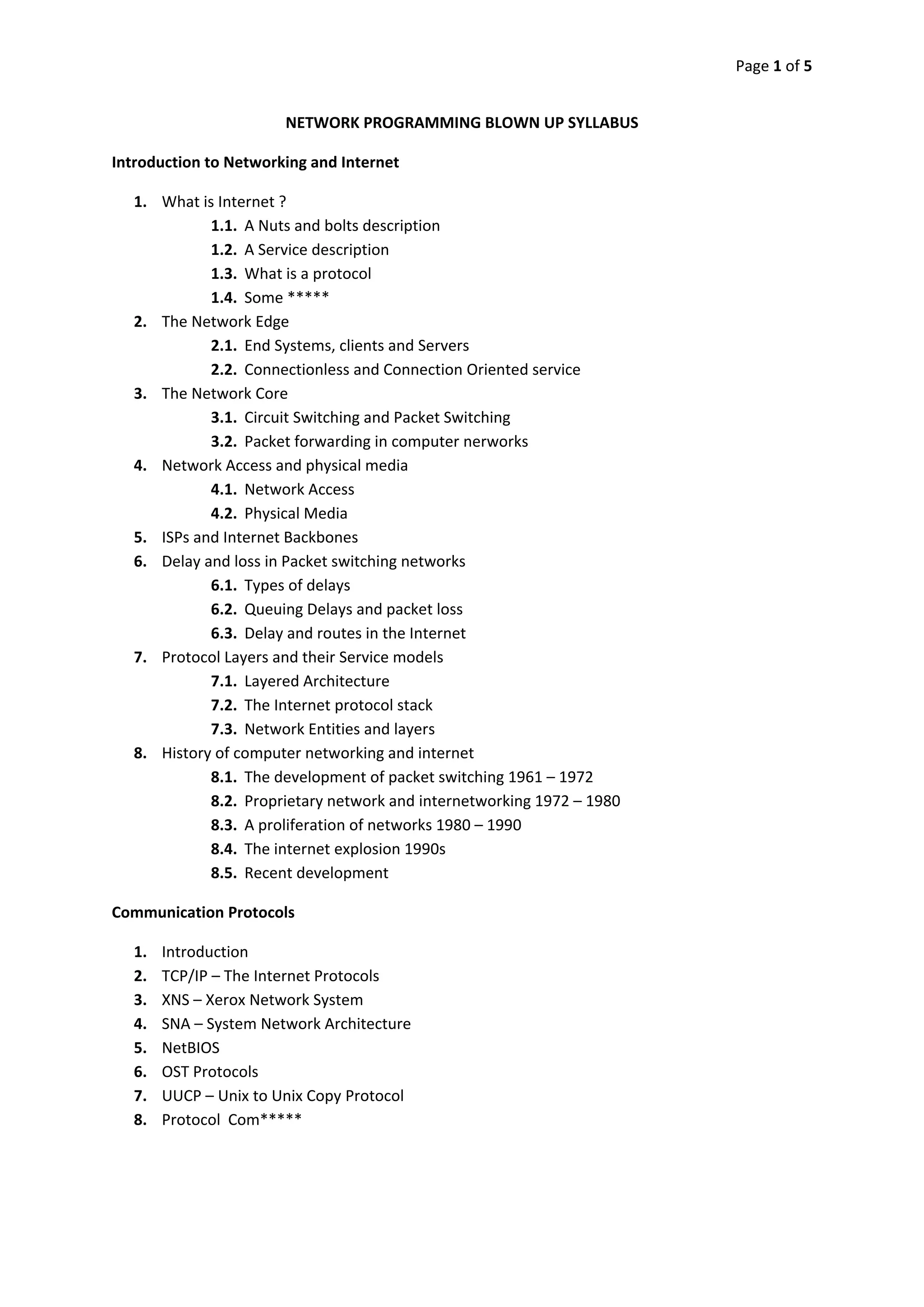 Page 1 of 5

NETWORK PROGRAMMING BLOWN UP SYLLABUS

Introduction to Networking and Internet

1. What is Internet ?
1.1. A Nuts and bolts description
1.2. A Service description
1.3. What is a protocol
1.4. Some *****
2. The Network Edge
2.1. End Systems, clients and Servers
2.2. Connectionless and Connection Oriented service
3. The Network Core
3.1. Circuit Switching and Packet Switching
3.2. Packet forwarding in computer nerworks
4. Network Access and physical media
4.1. Network Access
4.2. Physical Media
5. ISPs and Internet Backbones
6. Delay and loss in Packet switching networks
6.1. Types of delays
6.2. Queuing Delays and packet loss
6.3. Delay and routes in the Internet
7. Protocol Layers and their Service models
7.1. Layered Architecture
7.2. The Internet protocol stack
7.3. Network Entities and layers
8. History of computer networking and internet
8.1. The development of packet switching 1961 – 1972
8.2. Proprietary network and internetworking 1972 – 1980
8.3. A proliferation of networks 1980 – 1990
8.4. The internet explosion 1990s
8.5. Recent development

Communication Protocols

1. Introduction
2. TCP/IP – The Internet Protocols
3. XNS – Xerox Network System
4. SNA – System Network Architecture
5. NetBIOS
6. OST Protocols
7. UUCP – Unix to Unix Copy Protocol
8. Protocol Com*****